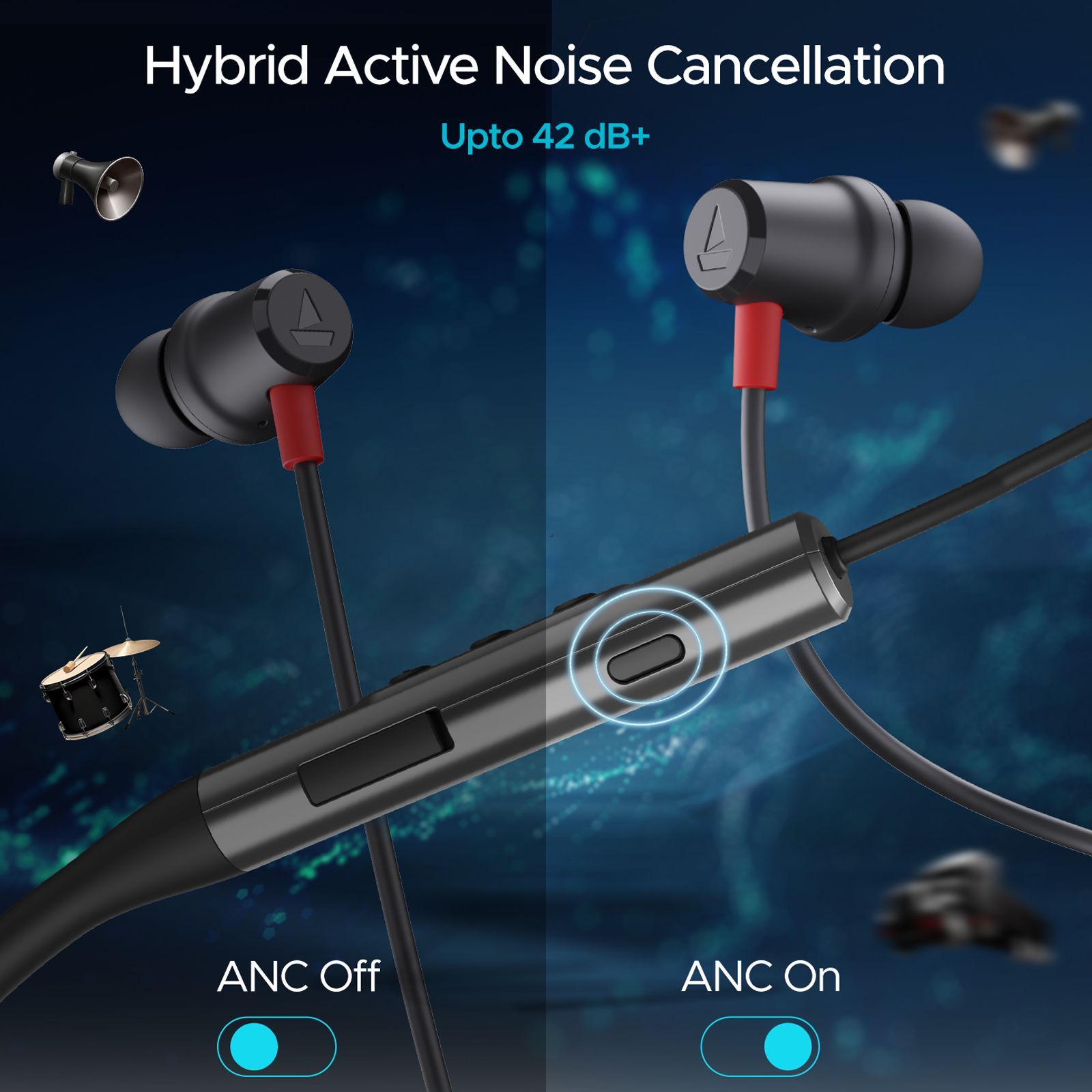 Hybrid Active Noise Cancellation

Upto 42 dB+

ANC Off

ANC On